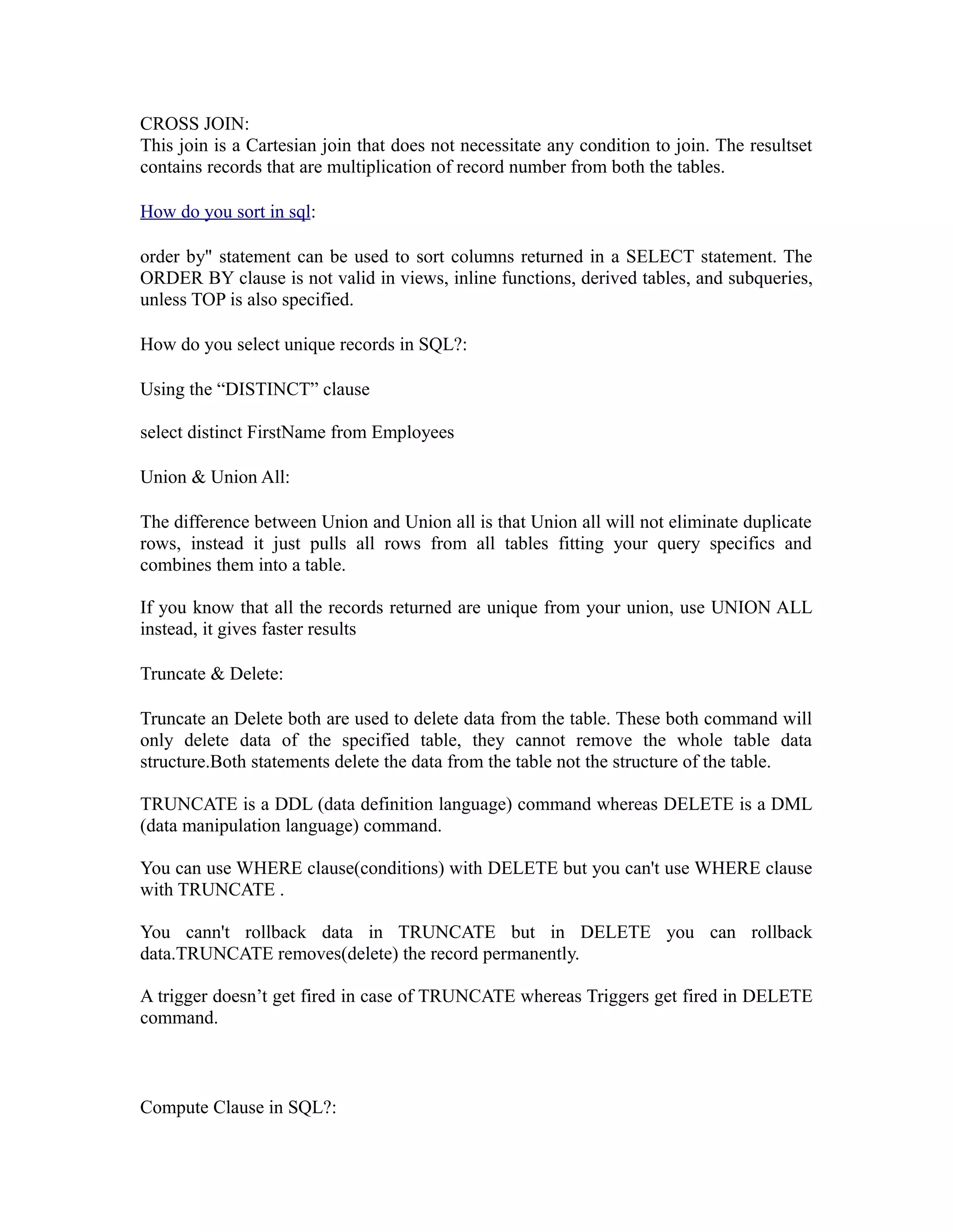 CROSS JOIN:
This join is a Cartesian join that does not necessitate any condition to join. The resultset contains records that are multiplication of record number from both the tables.

How do you sort in sql:

order by" statement can be used to sort columns returned in a SELECT statement. The ORDER BY clause is not valid in views, inline functions, derived tables, and subqueries, unless TOP is also specified.

How do you select unique records in SQL?:

Using the “DISTINCT” clause

select distinct FirstName from Employees

Union & Union All:

The difference between Union and Union all is that Union all will not eliminate duplicate rows, instead it just pulls all rows from all tables fitting your query specifics and combines them into a table.

If you know that all the records returned are unique from your union, use UNION ALL instead, it gives faster results

Truncate & Delete:

Truncate an Delete both are used to delete data from the table. These both command will only delete data of the specified table, they cannot remove the whole table data structure.Both statements delete the data from the table not the structure of the table.

TRUNCATE is a DDL (data definition language) command whereas DELETE is a DML (data manipulation language) command.

You can use WHERE clause(conditions) with DELETE but you can't use WHERE clause with TRUNCATE .

You cann't rollback data in TRUNCATE but in DELETE you can rollback data.TRUNCATE removes(delete) the record permanently.

A trigger doesn’t get fired in case of TRUNCATE whereas Triggers get fired in DELETE command.

Compute Clause in SQL?: